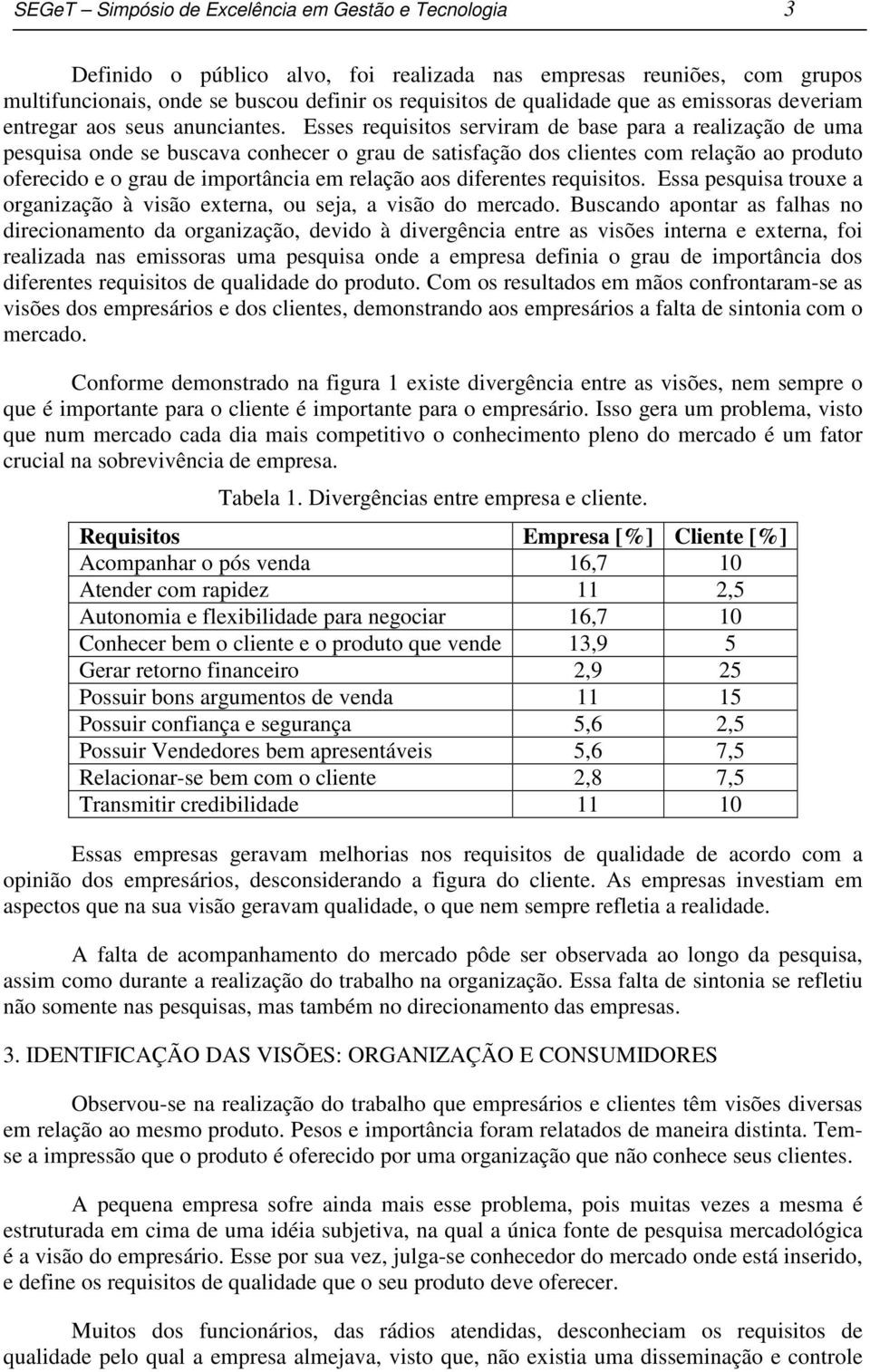 SEGeT – Simpósio de Excelência em Gestão e Tecnologia 3

Definido o público alvo, foi realizada nas empresas reuniões, com grupos multifuncionais, onde se buscou definir os requisitos de qualidade que as emissoras deveriam entregar aos seus anunciantes. Esses requisitos serviram de base para a realização de uma pesquisa onde se buscava conhecer o grau de satisfação dos clientes com relação ao produto oferecido e o grau de importância em relação aos diferentes requisitos. Essa pesquisa trouxe a organização à visão externa, ou seja, a visão do mercado. Buscando apontar as falhas no direcionamento da organização, devido à divergência entre as visões interna e externa, foi realizada nas emissoras uma pesquisa onde a empresa definia o grau de importância dos diferentes requisitos de qualidade do produto. Com os resultados em mãos confrontaram-se as visões dos empresários e dos clientes, demonstrando aos empresários a falta de sintonia com o mercado.

Conforme demonstrado na figura 1 existe divergência entre as visões, nem sempre o que é importante para o cliente é importante para o empresário. Isso gera um problema, visto que num mercado cada dia mais competitivo o conhecimento pleno do mercado é um fator crucial na sobrevivência de empresa.

Tabela 1. Divergências entre empresa e cliente.

| Requisitos | Empresa [%] | Cliente [%] |
|---|---|---|
| Acompanhar o pós venda | 16,7 | 10 |
| Atender com rapidez | 11 | 2,5 |
| Autonomia e flexibilidade para negociar | 16,7 | 10 |
| Conhecer bem o cliente e o produto que vende | 13,9 | 5 |
| Gerar retorno financeiro | 2,9 | 25 |
| Possuir bons argumentos de venda | 11 | 15 |
| Possuir confiança e segurança | 5,6 | 2,5 |
| Possuir Vendedores bem apresentáveis | 5,6 | 7,5 |
| Relacionar-se bem com o cliente | 2,8 | 7,5 |
| Transmitir credibilidade | 11 | 10 |

Essas empresas geravam melhorias nos requisitos de qualidade de acordo com a opinião dos empresários, desconsiderando a figura do cliente. As empresas investiam em aspectos que na sua visão geravam qualidade, o que nem sempre refletia a realidade.

A falta de acompanhamento do mercado pôde ser observada ao longo da pesquisa, assim como durante a realização do trabalho na organização. Essa falta de sintonia se refletiu não somente nas pesquisas, mas também no direcionamento das empresas.

3. IDENTIFICAÇÃO DAS VISÕES: ORGANIZAÇÃO E CONSUMIDORES

Observou-se na realização do trabalho que empresários e clientes têm visões diversas em relação ao mesmo produto. Pesos e importância foram relatados de maneira distinta. Tem-se a impressão que o produto é oferecido por uma organização que não conhece seus clientes.

A pequena empresa sofre ainda mais esse problema, pois muitas vezes a mesma é estruturada em cima de uma idéia subjetiva, na qual a única fonte de pesquisa mercadológica é a visão do empresário. Esse por sua vez, julga-se conhecedor do mercado onde está inserido, e define os requisitos de qualidade que o seu produto deve oferecer.

Muitos dos funcionários, das rádios atendidas, desconheciam os requisitos de qualidade pelo qual a empresa almejava, visto que, não existia uma disseminação e controle